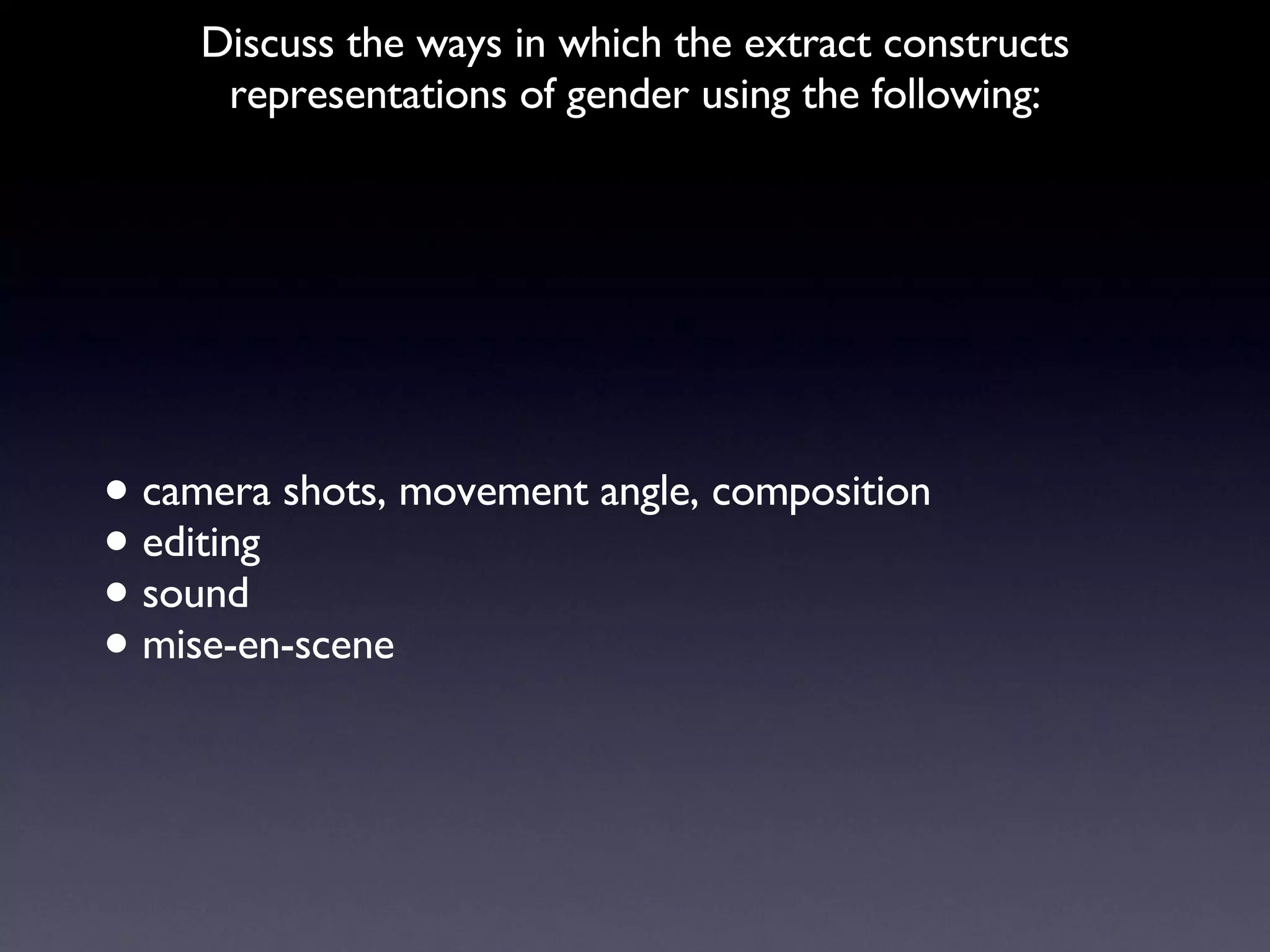 Discuss the ways in which the extract constructs representations of gender using the following:

• camera shots, movement angle, composition
• editing
• sound
• mise-en-scene